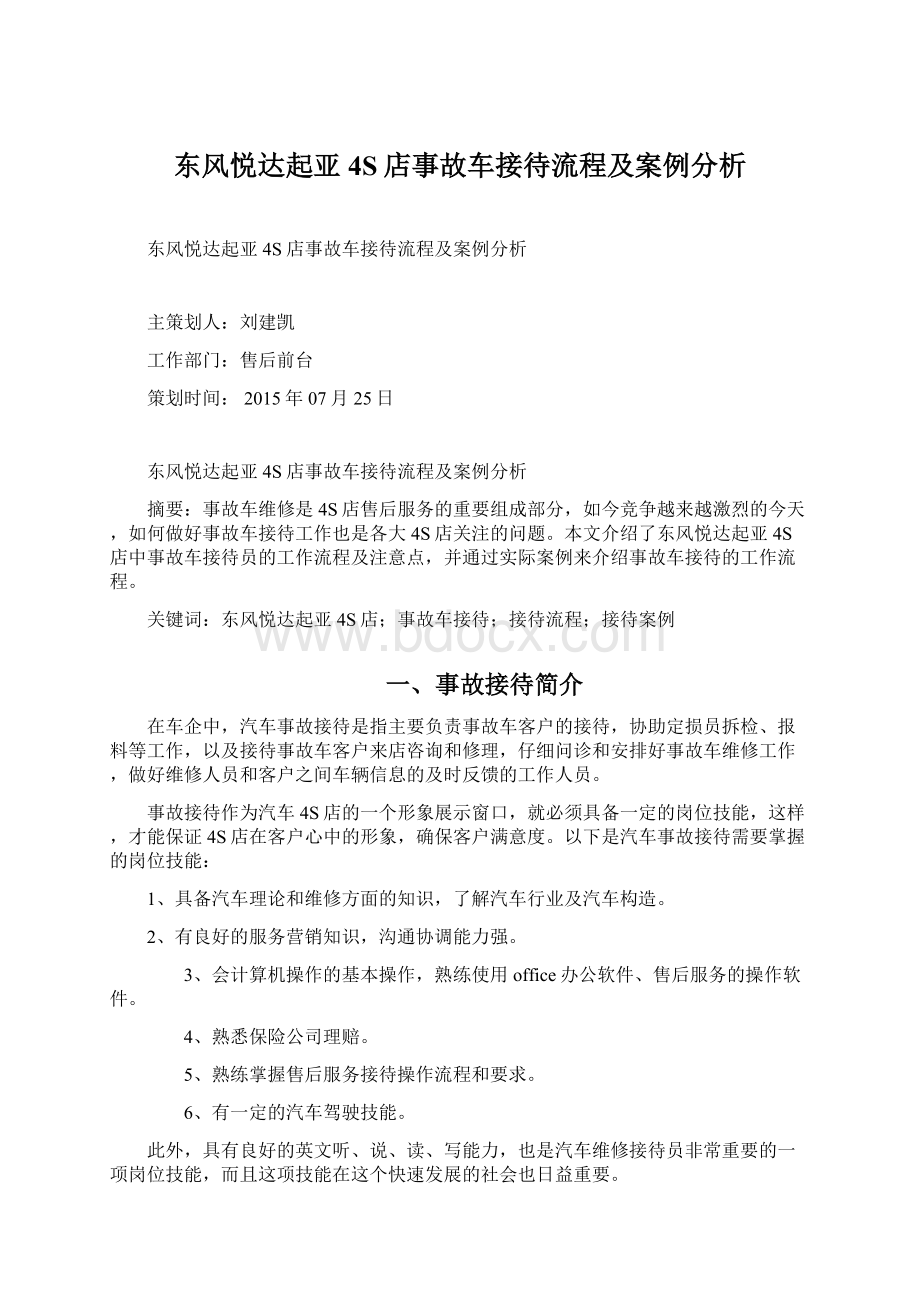 东风悦达起亚4S店事故车接待流程及案例分析

东风悦达起亚4S店事故车接待流程及案例分析

主策划人：刘建凯

工作部门：售后前台

策划时间： 2015年07月25日

东风悦达起亚4S店事故车接待流程及案例分析

摘要：事故车维修是4S店售后服务的重要组成部分，如今竞争越来越激烈的今天，如何做好事故车接待工作也是各大4S店关注的问题。本文介绍了东风悦达起亚4S店中事故车接待员的工作流程及注意点，并通过实际案例来介绍事故车接待的工作流程。

关键词：东风悦达起亚4S店；事故车接待；接待流程；接待案例

www.bdocx.com

一、事故接待简介

在车企中，汽车事故接待是指主要负责事故车客户的接待，协助定损员拆检、报料等工作，以及接待事故车客户来店咨询和修理，仔细问诊和安排好事故车维修工作，做好维修人员和客户之间车辆信息的及时反馈的工作人员。

事故接待作为汽车4S店的一个形象展示窗口，就必须具备一定的岗位技能，这样，才能保证4S店在客户心中的形象，确保客户满意度。以下是汽车事故接待需要掌握的岗位技能：

1、具备汽车理论和维修方面的知识，了解汽车行业及汽车构造。

2、有良好的服务营销知识，沟通协调能力强。

3、会计算机操作的基本操作，熟练使用office办公软件、售后服务的操作软件。

4、熟悉保险公司理赔。

5、熟练掌握售后服务接待操作流程和要求。

6、有一定的汽车驾驶技能。

此外，具有良好的英文听、说、读、写能力，也是汽车维修接待员非常重要的一项岗位技能，而且这项技能在这个快速发展的社会也日益重要。